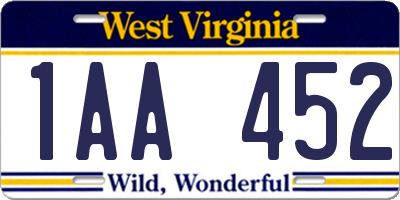 West Virginia

1AA 452

Wild, Wonderful